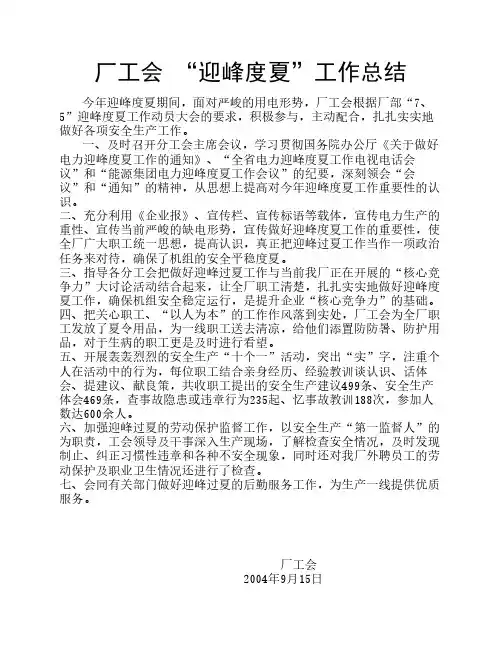 厂工会 “迎峰度夏”工作总结

今年迎峰度夏期间，面对严峻的用电形势，厂工会根据厂部“7、5”迎峰度夏工作动员大会的要求，积极参与，主动配合，扎扎实实地做好各项安全生产工作。

一、及时召开分工会主席会议，学习贯彻国务院办公厅《关于做好电力迎峰度夏工作的通知》、“全省电力迎峰度夏工作电视电话会议”和“能源集团电力迎峰度夏工作会议”的纪要，深刻领会“会议”和“通知”的精神，从思想上提高对今年迎峰度夏工作重要性的认识。

二、充分利用《企业报》、宣传栏、宣传标语等载体，宣传电力生产的重性、宣传当前严峻的缺电形势，宣传做好迎峰度夏工作的重要性，使全厂广大职工统一思想，提高认识，真正把迎峰过夏工作当作一项政治任务来对待，确保了机组的安全平稳度夏。

三、指导各分工会把做好迎峰过夏工作与当前我厂正在开展的“核心竞争力”大讨论活动结合起来，让全厂职工清楚，扎扎实实地做好迎峰度夏工作，确保机组安全稳定运行，是提升企业“核心竞争力”的基础。

四、把关心职工、“以人为本”的工作作风落到实处，厂工会为全厂职工发放了夏令用品，为一线职工送去清凉，给他们添置防防暑、防护用品，对于生病的职工更是及时进行看望。

五、开展轰轰烈烈的安全生产“十个一”活动，突出“实”字，注重个人在活动中的行为，每位职工结合亲身经历、经验教训谈认识、话体会、提建议、献良策，共收职工提出的安全生产建议499条、安全生产体会469条，查事故隐患或违章行为235起、忆事故教训188次，参加人数达600余人。

六、加强迎峰过夏的劳动保护监督工作，以安全生产“第一监督人”的为职责，工会领导及干事深入生产现场，了解检查安全情况，及时发现制止、纠正习惯性违章和各种不安全现象，同时还对我厂外聘员工的劳动保护及职业卫生情况还进行了检查。

七、会同有关部门做好迎峰过夏的后勤服务工作，为生产一线提供优质服务。

厂工会
2004年9月15日